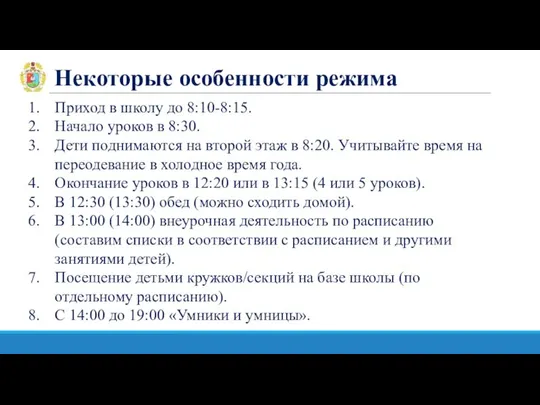 Некоторые особенности режима

1. Приход в школу до 8:10-8:15.
2. Начало уроков в 8:30.
3. Дети поднимаются на второй этаж в 8:20. Учитывайте время на переодевание в холодное время года.
4. Окончание уроков в 12:20 или в 13:15 (4 или 5 уроков).
5. В 12:30 (13:30) обед (можно сходить домой).
6. В 13:00 (14:00) внеурочная деятельность по расписанию (составим списки в соответствии с расписанием и другими занятиями детей).
7. Посещение детьми кружков/секций на базе школы (по отдельному расписанию).
8. С 14:00 до 19:00 «Умники и умницы».